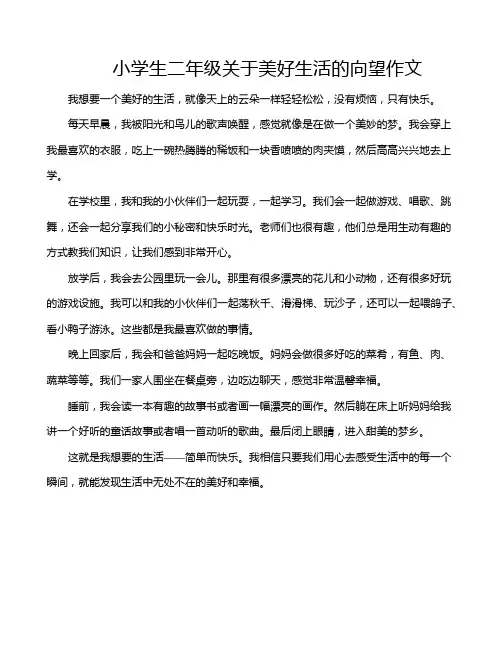 小学生二年级关于美好生活的向望作文

我想要一个美好的生活，就像天上的云朵一样轻轻松松，没有烦恼，只有快乐。

每天早晨，我被阳光和鸟儿的歌声唤醒，感觉就像是在做一个美妙的梦。我会穿上我最喜欢的衣服，吃上一碗热腾腾的稀饭和一块香喷喷的肉夹馍，然后高高兴兴地去上学。

在学校里，我和我的小伙伴们一起玩耍，一起学习。我们会一起做游戏、唱歌、跳舞，还会一起分享我们的小秘密和快乐时光。老师们也很有趣，他们总是用生动有趣的方式教我们知识，让我们感到非常开心。

放学后，我会去公园里玩一会儿。那里有很多漂亮的花儿和小动物，还有很多好玩的游戏设施。我可以和我的小伙伴们一起荡秋千、滑滑梯、玩沙子，还可以一起喂鸽子、看小鸭子游泳。这些都是我最喜欢做的事情。

晚上回家后，我会和爸爸妈妈一起吃晚饭。妈妈会做很多好吃的菜肴，有鱼、肉、蔬菜等等。我们一家人围坐在餐桌旁，边吃边聊天，感觉非常温馨幸福。

睡前，我会读一本有趣的故事书或者画一幅漂亮的画作。然后躺在床上听妈妈给我讲一个好听的童话故事或者唱一首动听的歌曲。最后闭上眼睛，进入甜美的梦乡。

这就是我想要的生活——简单而快乐。我相信只要我们用心去感受生活中的每一个瞬间，就能发现生活中无处不在的美好和幸福。